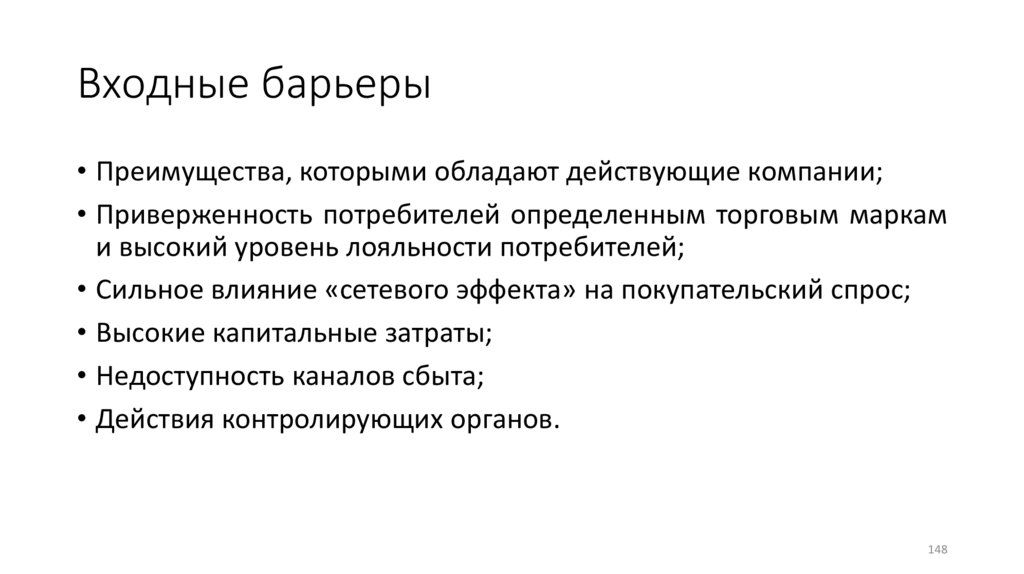 Входные барьеры

• Преимущества, которыми обладают действующие компании;
• Приверженность потребителей определенным торговым маркам и высокий уровень лояльности потребителей;
• Сильное влияние «сетевого эффекта» на покупательский спрос;
• Высокие капитальные затраты;
• Недоступность каналов сбыта;
• Действия контролирующих органов.

148